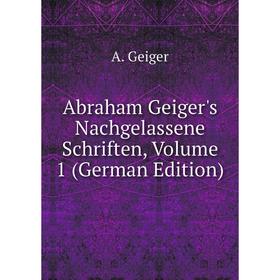 A. Geiger

Abraham Geiger's Nachgelassene Schriften, Volume 1 (German Edition)